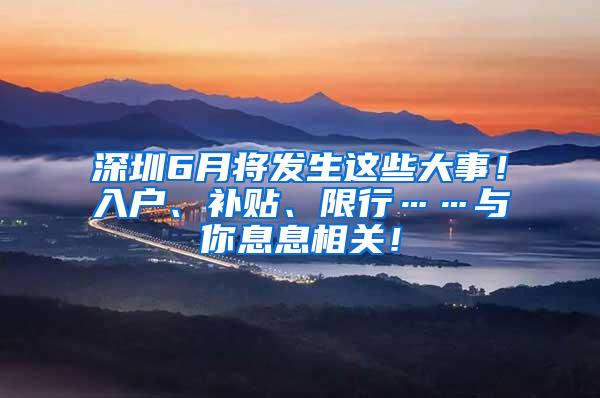 深圳6月将发生这些大事！入户、补贴、限行……与你息息相关！